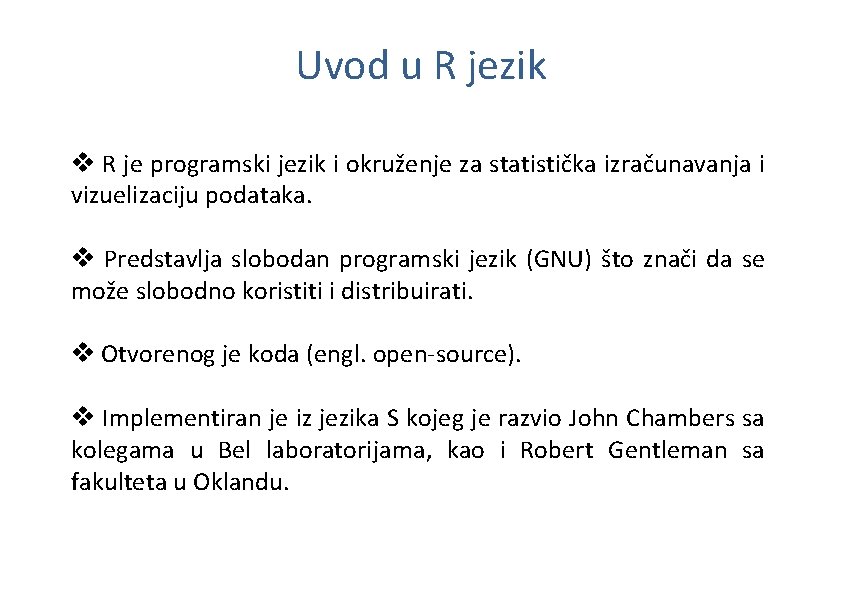 Uvod u R jezik

❖ R je programski jezik i okruženje za statistička izračunavanja i vizuelizaciju podataka.

❖ Predstavlja slobodan programski jezik (GNU) što znači da se može slobodno koristiti i distribuirati.

❖ Otvorenog je koda (engl. open-source).

❖ Implementiran je iz jezika S kojeg je razvio John Chambers sa kolegama u Bel laboratorijama, kao i Robert Gentleman sa fakulteta u Oklandu.